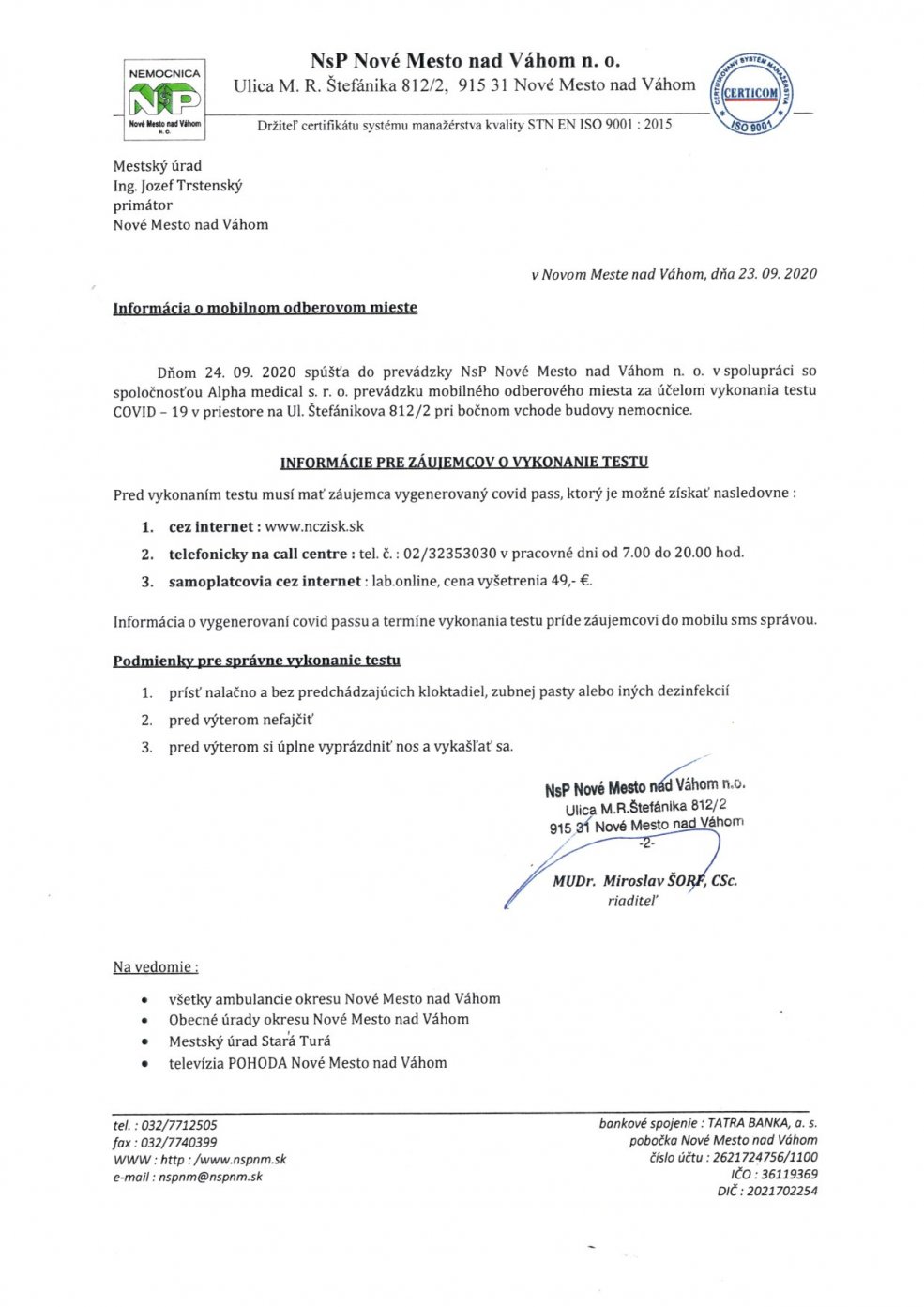 NEMOCNICA
NsP
Nové Mesto nad Váhom n. o.

NsP Nové Mesto nad Váhom n. o.
Ulica M. R. Štefánika 812/2, 915 31 Nové Mesto nad Váhom
Držiteľ certifikátu systému manažérstva kvality STN EN ISO 9001 : 2015

CERTIFIKOVANÝ SYSTÉM MANAŽÉRSTVA
CERTICOM
ISO 9001

Mestský úrad
Ing. Jozef Trstenský
primátor
Nové Mesto nad Váhom

v Novom Meste nad Váhom, dňa 23. 09. 2020

Informácia o mobilnom odberovom mieste

Dňom 24. 09. 2020 spúšťa do prevádzky NsP Nové Mesto nad Váhom n. o. v spolupráci so spoločnosťou Alpha medical s. r. o. prevádzku mobilného odberového miesta za účelom vykonania testu COVID – 19 v priestore na Ul. Štefánikova 812/2 pri bočnom vchode budovy nemocnice.

INFORMÁCIE PRE ZÁUJEMCOV O VYKONANIE TESTU

Pred vykonaním testu musí mať záujemca vygenerovaný covid pass, ktorý je možné získať nasledovne :

1. cez internet : www.nczisk.sk
2. telefonicky na call centre : tel. č. : 02/32353030 v pracovné dni od 7.00 do 20.00 hod.
3. samoplatcovia cez internet : lab.online, cena vyšetrenia 49,- €.

Informácia o vygenerovaní covid passu a termíne vykonania testu príde záujemcovi do mobilu sms správou.

Podmienky pre správne vykonanie testu

1. prísť nalačno a bez predchádzajúcich kloktadiel, zubnej pasty alebo iných dezinfekcií
2. pred výterom nefajčiť
3. pred výterom si úplne vyprázdniť nos a vykašľať sa.

NsP Nové Mesto nad Váhom n.o.
Ulica M.R.Štefánika 812/2
915 31 Nové Mesto nad Váhom
-2-

MUDr. Miroslav ŠORF, CSc.
riaditeľ

Na vedomie :

• všetky ambulancie okresu Nové Mesto nad Váhom
• Obecné úrady okresu Nové Mesto nad Váhom
• Mestský úrad Stará Turá
• televízia POHODA Nové Mesto nad Váhom

tel. : 032/7712505
fax : 032/7740399
WWW : http : /www.nspnm.sk
e-mail : nspnm@nspnm.sk

bankové spojenie : TATRA BANKA, a. s.
pobočka Nové Mesto nad Váhom
číslo účtu : 2621724756/1100
IČO : 36119369
DIČ : 2021702254